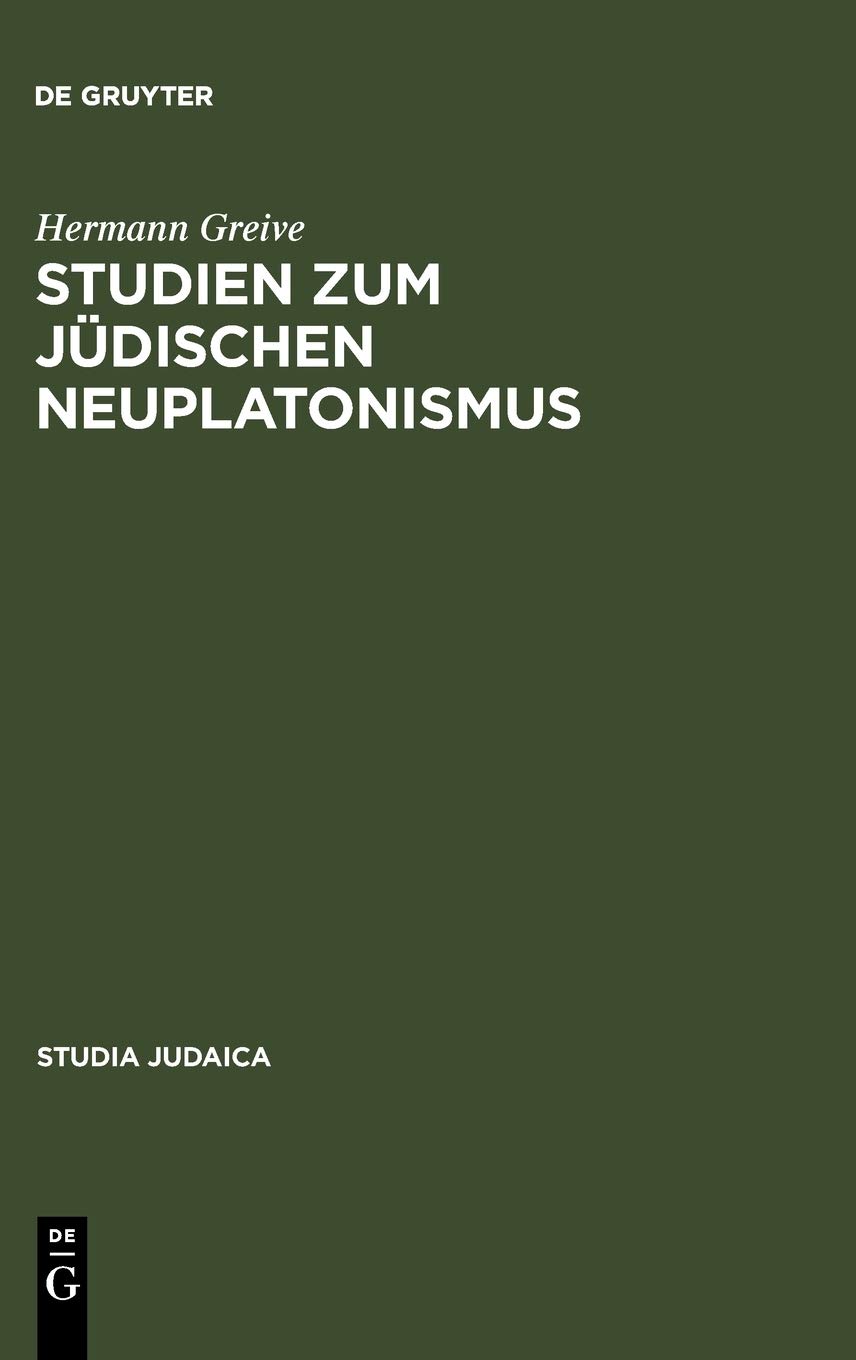 DE GRUYTER

Hermann Greive

STUDIEN ZUM JÜDISCHEN NEUPLATONISMUS

STUDIA JUDAICA

DE
G